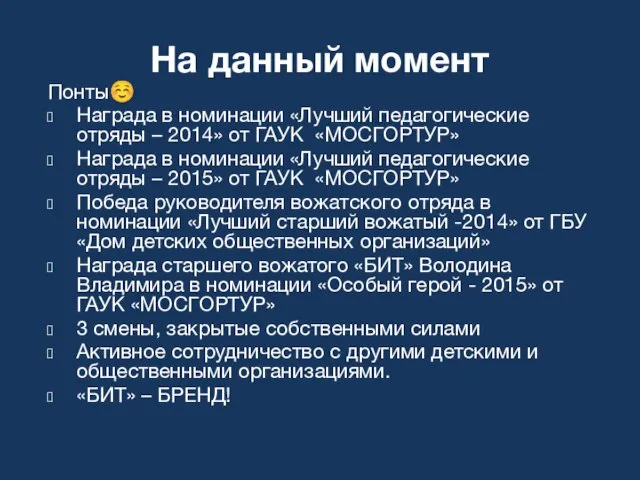 На данный момент

Понты☺

Награда в номинации «Лучший педагогические отряды – 2014» от ГАУК «МОСГОРТУР»

Награда в номинации «Лучший педагогические отряды – 2015» от ГАУК «МОСГОРТУР»

Победа руководителя вожатского отряда в номинации «Лучший старший вожатый -2014» от ГБУ «Дом детских общественных организаций»

Награда старшего вожатого «БИТ» Володина Владимира в номинации «Особый герой - 2015» от ГАУК «МОСГОРТУР»

3 смены, закрытые собственными силами

Активное сотрудничество с другими детскими и общественными организациями.

«БИТ» – БРЕНД!